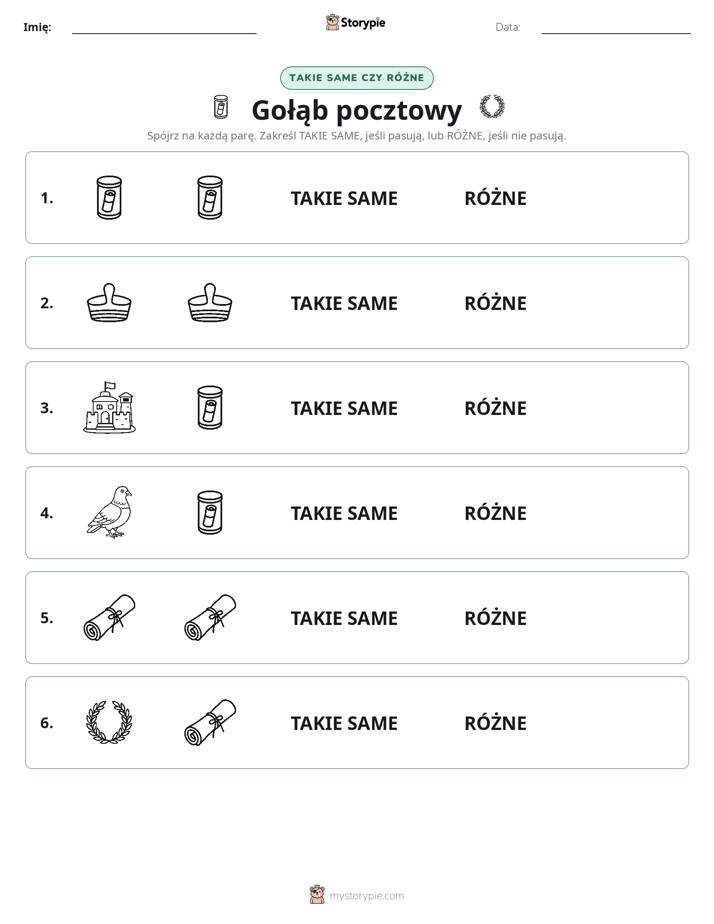 Imię: ____ Storypie Data: ____

TAKIE SAME CZY RÓŻNE

Gołąb pocztowy

Spójrz na każdą parę. Zakreśl TAKIE SAME, jeśli pasują, lub RÓŻNE, jeśli nie pasują.

1. TAKIE SAME RÓŻNE

2. TAKIE SAME RÓŻNE

3. TAKIE SAME RÓŻNE

4. TAKIE SAME RÓŻNE

5. TAKIE SAME RÓŻNE

6. TAKIE SAME RÓŻNE

mystorypie.com